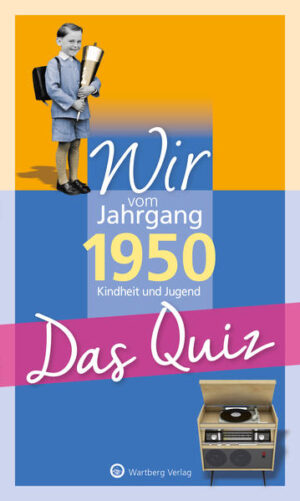 Wir
vom
Jahrgang
1950
Kindheit und Jugend

Das Quiz

Wartberg Verlag